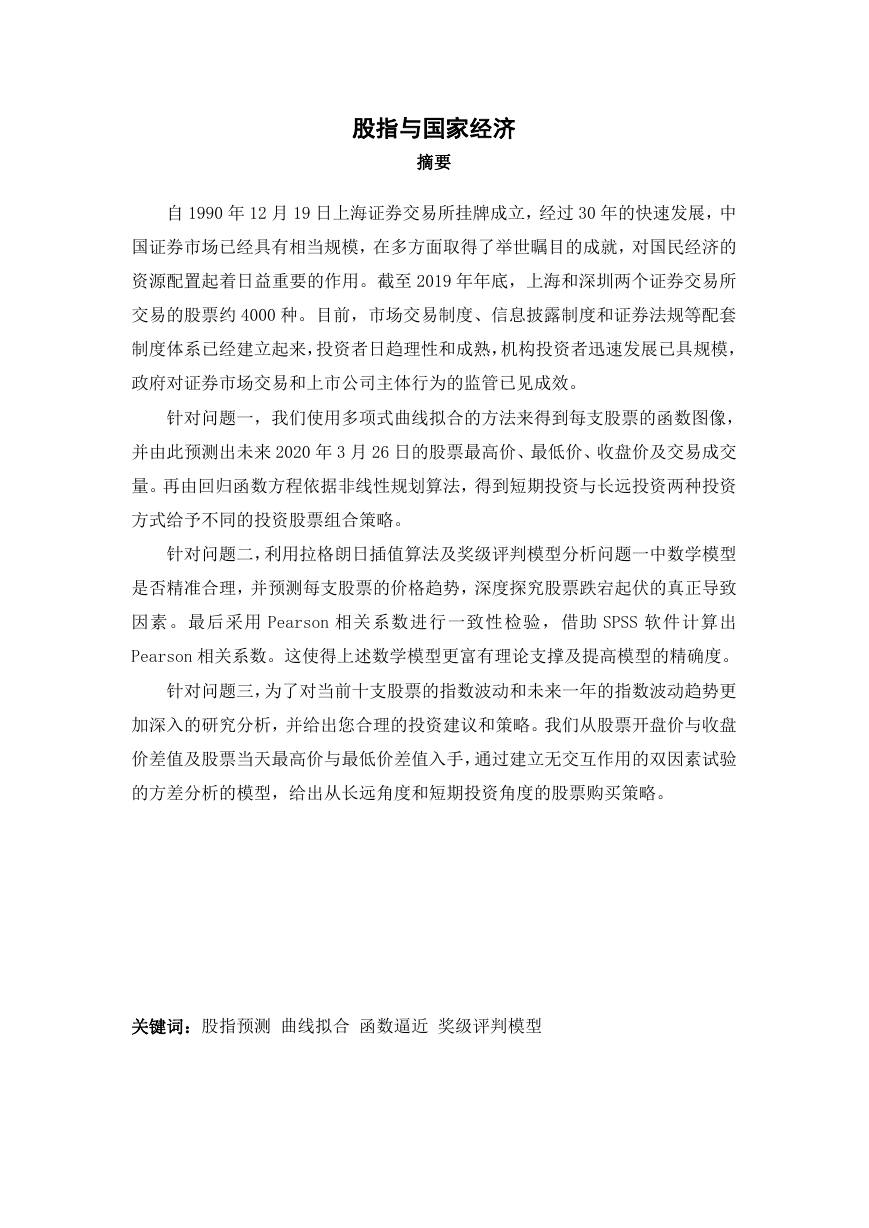 股指与国家经济

摘要

自 1990 年 12 月 19 日上海证券交易所挂牌成立，经过 30 年的快速发展，中国证券市场已经具有相当规模，在多方面取得了举世瞩目的成就，对国民经济的资源配置起着日益重要的作用。截至 2019 年年底，上海和深圳两个证券交易所交易的股票约 4000 种。目前，市场交易制度、信息披露制度和证券法规等配套制度体系已经建立起来，投资者日趋理性和成熟，机构投资者迅速发展已具规模，政府对证券市场交易和上市公司主体行为的监管已见成效。

针对问题一，我们使用多项式曲线拟合的方法来得到每支股票的函数图像，并由此预测出未来 2020 年 3 月 26 日的股票最高价、最低价、收盘价及交易成交量。再由回归函数方程依据非线性规划算法，得到短期投资与长远投资两种投资方式给予不同的投资股票组合策略。

针对问题二，利用拉格朗日插值算法及奖级评判模型分析问题一中数学模型是否精准合理，并预测每支股票的价格趋势，深度探究股票跌宕起伏的真正导致因素。最后采用 Pearson 相关系数进行一致性检验，借助 SPSS 软件计算出 Pearson 相关系数。这使得上述数学模型更富有理论支撑及提高模型的精确度。

针对问题三，为了对当前十支股票的指数波动和未来一年的指数波动趋势更加深入的研究分析，并给出您合理的投资建议和策略。我们从股票开盘价与收盘价差值及股票当天最高价与最低价差值入手，通过建立无交互作用的双因素试验的方差分析的模型，给出从长远角度和短期投资角度的股票购买策略。

关键词：股指预测 曲线拟合 函数逼近 奖级评判模型